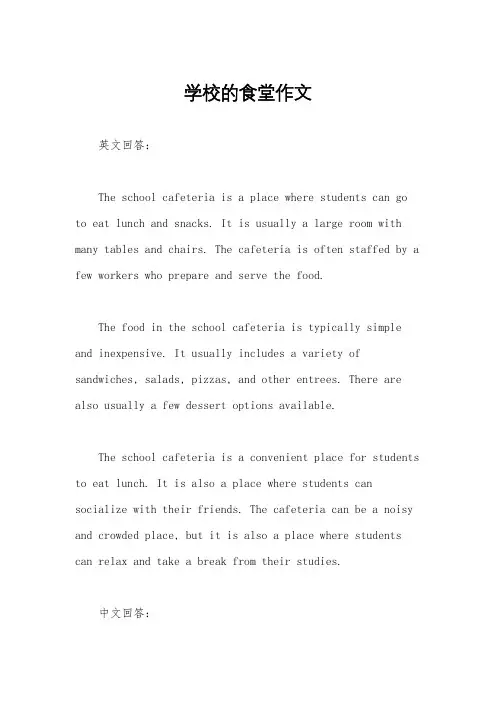 学校的食堂作文

英文回答：

The school cafeteria is a place where students can go to eat lunch and snacks. It is usually a large room with many tables and chairs. The cafeteria is often staffed by a few workers who prepare and serve the food.

The food in the school cafeteria is typically simple and inexpensive. It usually includes a variety of sandwiches, salads, pizzas, and other entrees. There are also usually a few dessert options available.

The school cafeteria is a convenient place for students to eat lunch. It is also a place where students can socialize with their friends. The cafeteria can be a noisy and crowded place, but it is also a place where students can relax and take a break from their studies.

中文回答：